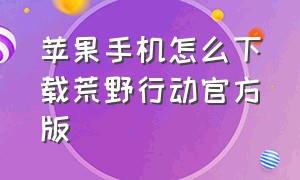 苹果手机怎么下载荒野行动官方版